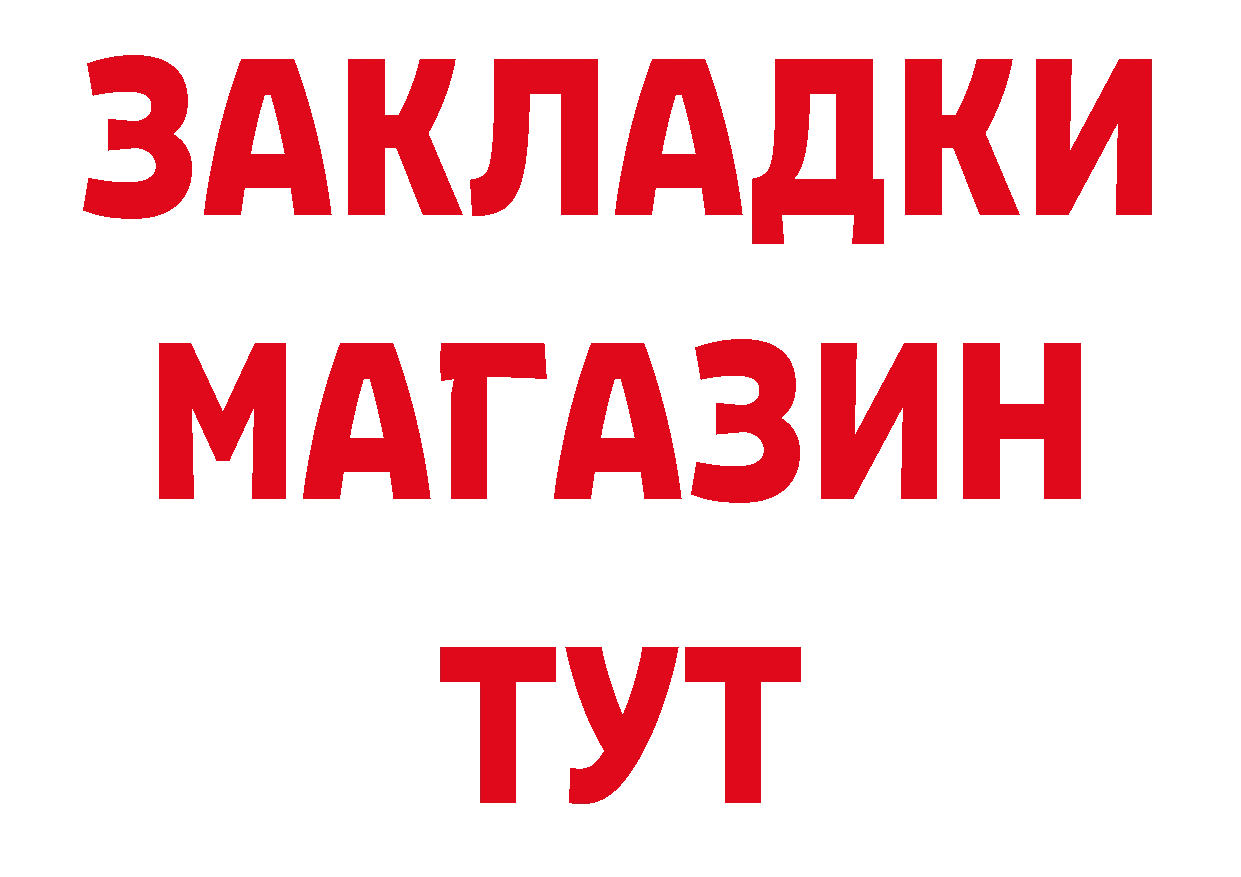 ЗАКЛАДКИ
МАГАЗИН
ТУТ